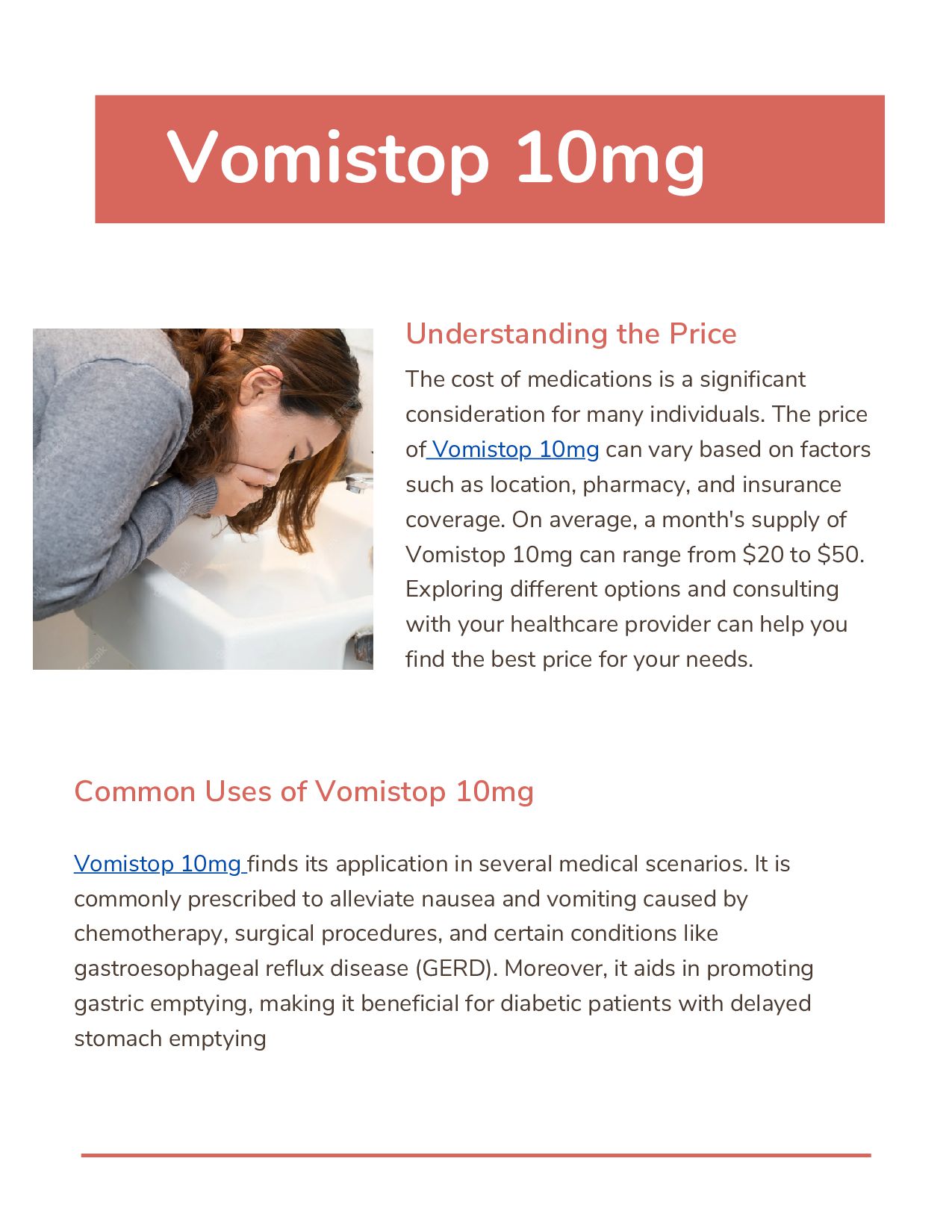 Vomistop 10mg

Understanding the Price

The cost of medications is a significant consideration for many individuals. The price of Vomistop 10mg can vary based on factors such as location, pharmacy, and insurance coverage. On average, a month's supply of Vomistop 10mg can range from \$20 to \$50. Exploring different options and consulting with your healthcare provider can help you find the best price for your needs.

Common Uses of Vomistop 10mg

Vomistop 10mg finds its application in several medical scenarios. It is commonly prescribed to alleviate nausea and vomiting caused by chemotherapy, surgical procedures, and certain conditions like gastroesophageal reflux disease (GERD). Moreover, it aids in promoting gastric emptying, making it beneficial for diabetic patients with delayed stomach emptying